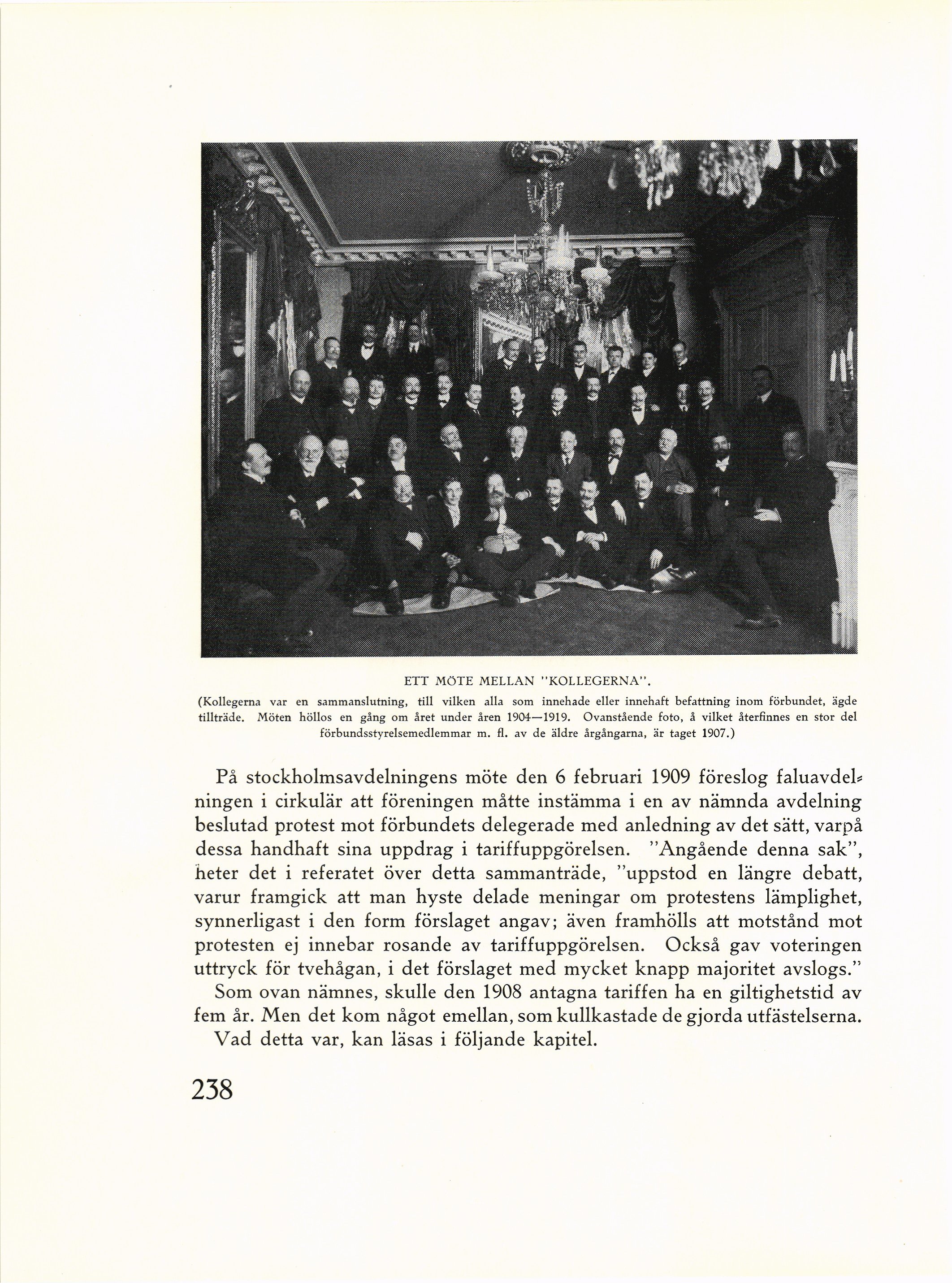 ETT MÖTE MELLAN "KOLLEGERNA".

(Kollegerna var en sammanslutning, till vilken alla som innehade eller innehaft befattning inom förbundet, ägde tillträde. Möten höllos en gång om året under åren 1904—1919. Ovanstående foto, å vilket återfinnes en stor del förbundsstyrelsemedlemmar m. fl. av de äldre årgångarna, är taget 1907.)

På stockholmsavdelningens möte den 6 februari 1909 föreslog faluavdelningen i cirkulär att föreningen måtte instämma i en av nämnda avdelning beslutad protest mot förbundets delegerade med anledning av det sätt, varpå dessa handhaft sina uppdrag i tariffuppgörelsen. "Angående denna sak", heter det i referatet över detta sammanträde, "uppstod en längre debatt, varur framgick att man hyste delade meningar om protestens lämplighet, synnerligast i den form förslaget angav; även framhölls att motstånd mot protesten ej innebar rosande av tariffuppgörelsen. Också gav voteringen uttryck för tvehågan, i det förslaget med mycket knapp majoritet avslogs."

Som ovan nämnes, skulle den 1908 antagna tariffen ha en giltighetstid av fem år. Men det kom något emellan, som kullkastade de gjorda utfästelserna. Vad detta var, kan läsas i följande kapitel.

238